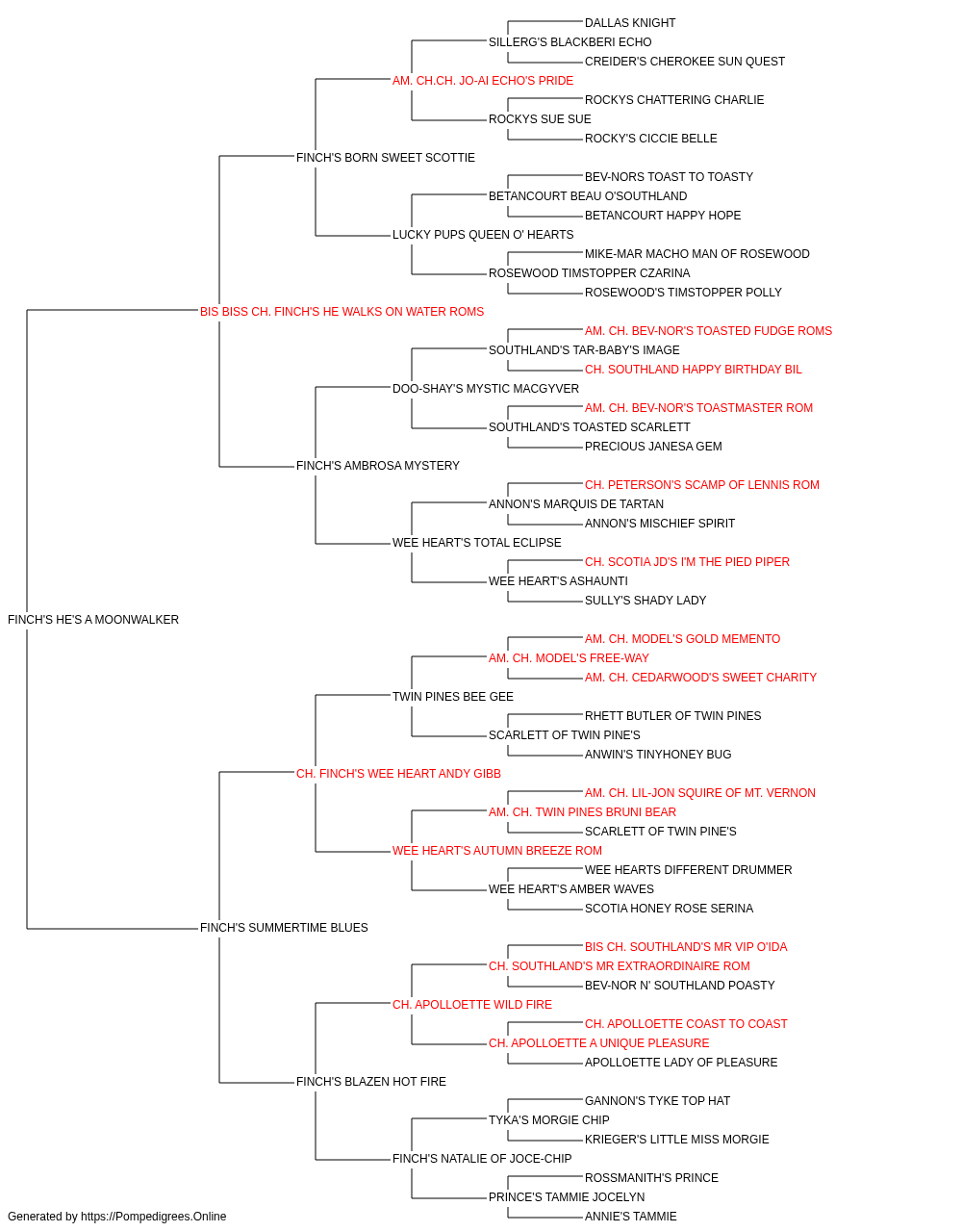 DALLAS KNIGHT
SILLERG'S BLACKBERI ECHO
CREIDER'S CHEROKEE SUN QUEST
AM. CH.CH. JO-AI ECHO'S PRIDE
ROCKYS CHATTERING CHARLIE
ROCKYS SUE SUE
ROCKY'S CICCIE BELLE
FINCH'S BORN SWEET SCOTTIE
BEV-NORS TOAST TO TOASTY
BETANCOURT BEAU O'SOUTHLAND
BETANCOURT HAPPY HOPE
LUCKY PUPS QUEEN O' HEARTS
MIKE-MAR MACHO MAN OF ROSEWOOD
ROSEWOOD TIMSTOPPER CZARINA
ROSEWOOD'S TIMSTOPPER POLLY
BIS BISS CH. FINCH'S HE WALKS ON WATER ROMS
AM. CH. BEV-NOR'S TOASTED FUDGE ROMS
SOUTHLAND'S TAR-BABY'S IMAGE
CH. SOUTHLAND HAPPY BIRTHDAY BIL
DOO-SHAY'S MYSTIC MACGYVER
AM. CH. BEV-NOR'S TOASTMASTER ROM
SOUTHLAND'S TOASTED SCARLETT
PRECIOUS JANESA GEM
FINCH'S AMBROSA MYSTERY
CH. PETERSON'S SCAMP OF LENNIS ROM
ANNON'S MARQUIS DE TARTAN
ANNON'S MISCHIEF SPIRIT
WEE HEART'S TOTAL ECLIPSE
CH. SCOTIA JD'S I'M THE PIED PIPER
WEE HEART'S ASHAUNTI
SULLY'S SHADY LADY
FINCH'S HE'S A MOONWALKER
AM. CH. MODEL'S GOLD MEMENTO
AM. CH. MODEL'S FREE-WAY
AM. CH. CEDARWOOD'S SWEET CHARITY
TWIN PINES BEE GEE
RHETT BUTLER OF TWIN PINES
SCARLETT OF TWIN PINE'S
ANWIN'S TINYHONEY BUG
CH. FINCH'S WEE HEART ANDY GIBB
AM. CH. LIL-JON SQUIRE OF MT. VERNON
AM. CH. TWIN PINES BRUNI BEAR
SCARLETT OF TWIN PINE'S
WEE HEART'S AUTUMN BREEZE ROM
WEE HEARTS DIFFERENT DRUMMER
WEE HEART'S AMBER WAVES
SCOTIA HONEY ROSE SERINA
FINCH'S SUMMERTIME BLUES
BIS CH. SOUTHLAND'S MR VIP O'IDA
CH. SOUTHLAND'S MR EXTRAORDINAIRE ROM
BEV-NOR N' SOUTHLAND POASTY
CH. APOLLOETTE WILD FIRE
CH. APOLLOETTE COAST TO COAST
CH. APOLLOETTE A UNIQUE PLEASURE
APOLLOETTE LADY OF PLEASURE
FINCH'S BLAZEN HOT FIRE
GANNON'S TYKE TOP HAT
TYKA'S MORGIE CHIP
KRIEGER'S LITTLE MISS MORGIE
FINCH'S NATALIE OF JOCE-CHIP
ROSSMANITH'S PRINCE
PRINCE'S TAMMIE JOCELYN
ANNIE'S TAMMIE
Generated by https://Pompedigrees.Online